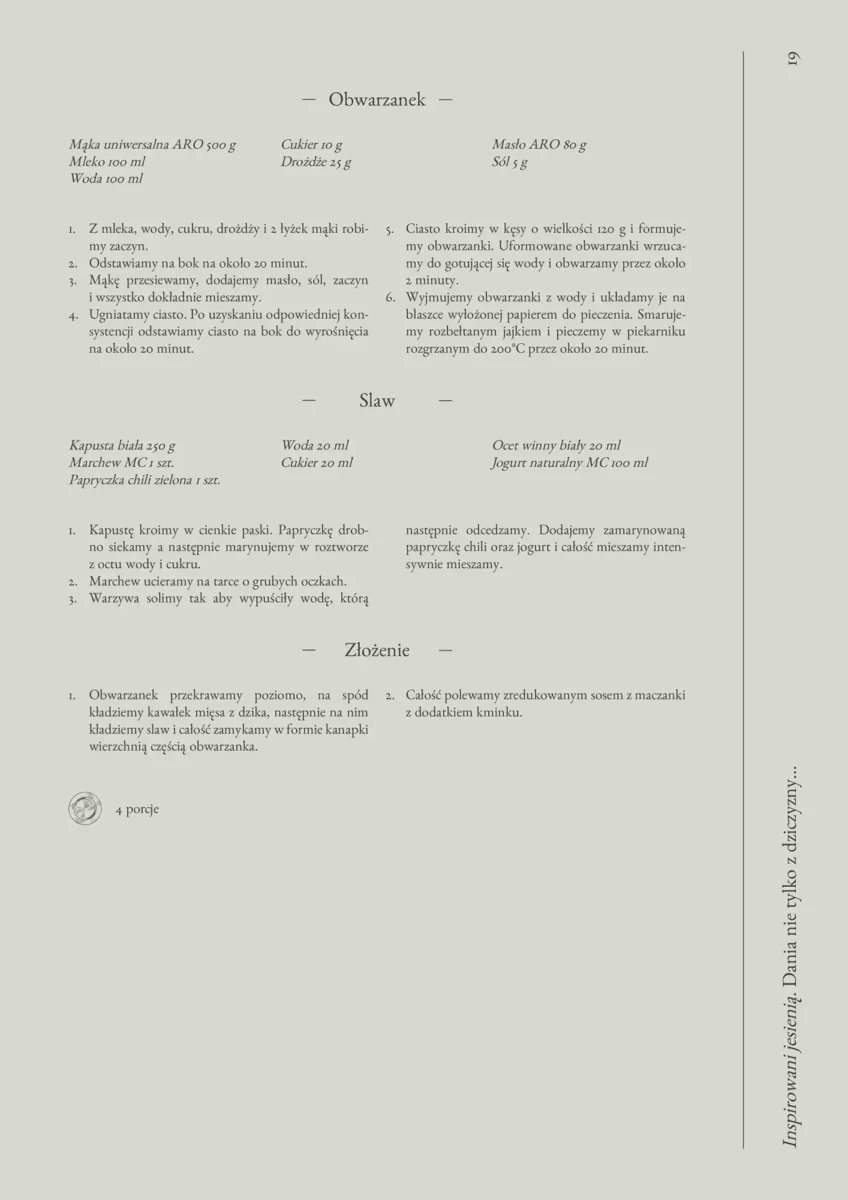 19

— Obwarzanek —

Mąka uniwersalna ARO 500 g
Mleko 100 ml
Woda 100 ml

Cukier 10 g
Drożdże 25 g

Masło ARO 80 g
Sól 5 g

1. Z mleka, wody, cukru, drożdży i 2 łyżek mąki robimy zaczyn.
2. Odstawiamy na bok na około 20 minut.
3. Mąkę przesiewamy, dodajemy masło, sól, zaczyn i wszystko dokładnie mieszamy.
4. Ugniatamy ciasto. Po uzyskaniu odpowiedniej konsystencji odstawiamy ciasto na bok do wyrośnięcia na około 20 minut.
5. Ciasto kroimy w kęsy o wielkości 120 g i formujemy obwarzanki. Uformowane obwarzanki wrzucamy do gotującej się wody i obwarzamy przez około 2 minuty.
6. Wyjmujemy obwarzanki z wody i układamy je na blaszce wyłożonej papierem do pieczenia. Smarujemy rozbełtanym jajkiem i pieczemy w piekarniku rozgrzanym do 200°C przez około 20 minut.

— Slaw —

Kapusta biała 250 g
Marchew MC 1 szt.
Papryczka chili zielona 1 szt.

Woda 20 ml
Cukier 20 ml

Ocet winny biały 20 ml
Jogurt naturalny MC 100 ml

1. Kapustę kroimy w cienkie paski. Papryczkę drobno siekamy a następnie marynujemy w roztworze z octu wody i cukru.
2. Marchew ucieramy na tarce o grubych oczkach.
3. Warzywa solimy tak aby wypuściły wodę, którą następnie odcedzamy. Dodajemy zamarynowaną papryczkę chili oraz jogurt i całość mieszamy intensywnie mieszamy.

— Złożenie —

1. Obwarzanek przekrawamy poziomo, na spód kładziemy kawałek mięsa z dzika, następnie na nim kładziemy slaw i całość zamykamy w formie kanapki wierzchnią częścią obwarzanka.
2. Całość polewamy zredukowanym sosem z maczanki z dodatkiem kminku.

4 porcje

Inspirowani jesienią. Dania nie tylko z dziczyzny...